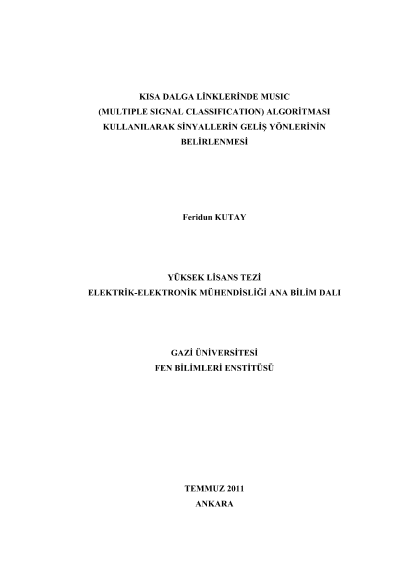 KISA DALGA LİNKLERİNDE MUSIC
(MULTIPLE SIGNAL CLASSIFICATION) ALGORİTMASI
KULLANILARAK SİNYALLERİN GELİŞ YÖNLERİNİN
BELİRLENMESİ

Feridun KUTAY

YÜKSEK LİSANS TEZİ
ELEKTRİK-ELEKTRONİK MÜHENDİSLİĞİ ANA BİLİM DALI

GAZİ ÜNİVERSİTESİ
FEN BİLİMLERİ ENSTİTÜSÜ

TEMMUZ 2011
ANKARA